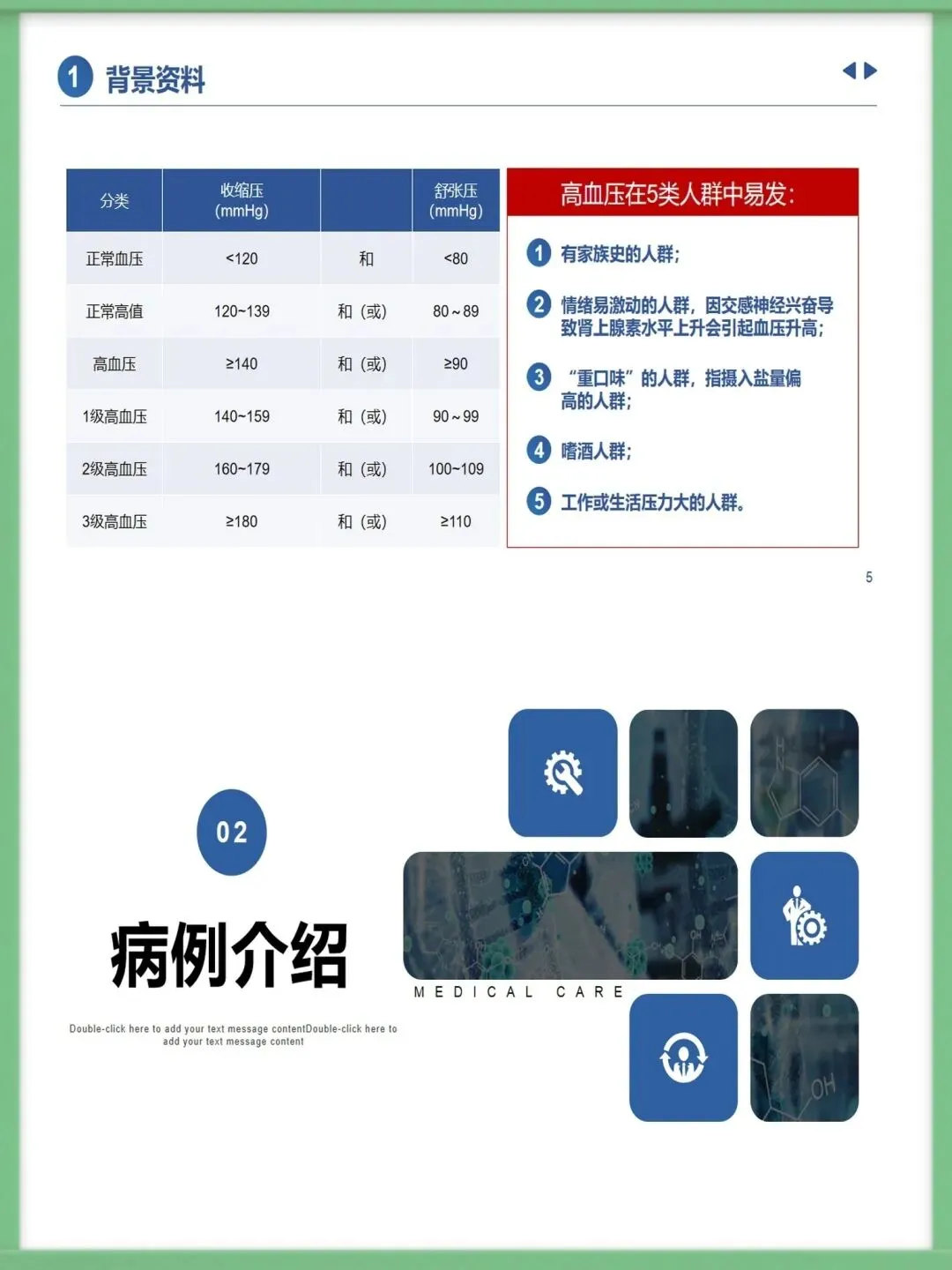 1 背景资料

| 分类 | 收缩压 (mmHg) |  | 舒张压 (mmHg) |
|---|---|---|---|
| 正常血压 | <120 | 和 | <80 |
| 正常高值 | 120~139 | 和（或） | 80～89 |
| 高血压 | ≥140 | 和（或） | ≥90 |
| 1级高血压 | 140~159 | 和（或） | 90～99 |
| 2级高血压 | 160~179 | 和（或） | 100~109 |
| 3级高血压 | ≥180 | 和（或） | ≥110 |

高血压在5类人群中易发：

1 有家族史的人群；

2 情绪易激动的人群，因交感神经兴奋导致肾上腺素水平上升会引起血压升高；

3 “重口味”的人群，指摄入盐量偏高的人群；

4 嗜酒人群；

5 工作或生活压力大的人群。

5

02

病例介绍

Double-click here to add your text message contentDouble-click here to add your text message content

MEDICAL CARE